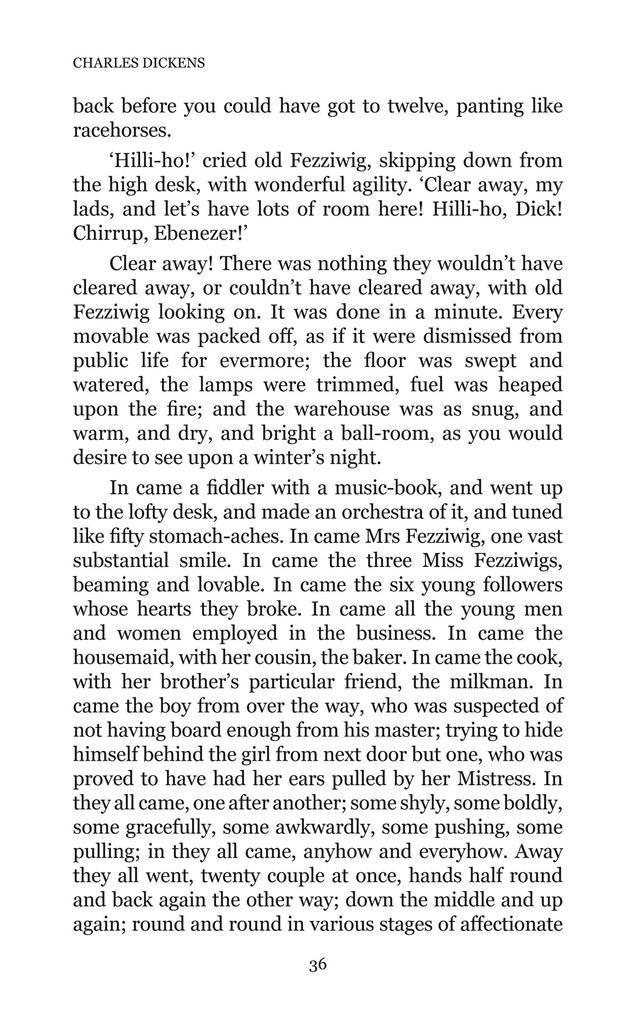 CHARLES DICKENS

back before you could have got to twelve, panting like racehorses.

‘Hilli-ho!’ cried old Fezziwig, skipping down from the high desk, with wonderful agility. ‘Clear away, my lads, and let’s have lots of room here! Hilli-ho, Dick! Chirrup, Ebenezer!’

Clear away! There was nothing they wouldn’t have cleared away, or couldn’t have cleared away, with old Fezziwig looking on. It was done in a minute. Every movable was packed off, as if it were dismissed from public life for evermore; the floor was swept and watered, the lamps were trimmed, fuel was heaped upon the fire; and the warehouse was as snug, and warm, and dry, and bright a ball-room, as you would desire to see upon a winter’s night.

In came a fiddler with a music-book, and went up to the lofty desk, and made an orchestra of it, and tuned like fifty stomach-aches. In came Mrs Fezziwig, one vast substantial smile. In came the three Miss Fezziwigs, beaming and lovable. In came the six young followers whose hearts they broke. In came all the young men and women employed in the business. In came the housemaid, with her cousin, the baker. In came the cook, with her brother’s particular friend, the milkman. In came the boy from over the way, who was suspected of not having board enough from his master; trying to hide himself behind the girl from next door but one, who was proved to have had her ears pulled by her Mistress. In they all came, one after another; some shyly, some boldly, some gracefully, some awkwardly, some pushing, some pulling; in they all came, anyhow and everyhow. Away they all went, twenty couple at once, hands half round and back again the other way; down the middle and up again; round and round in various stages of affectionate

36